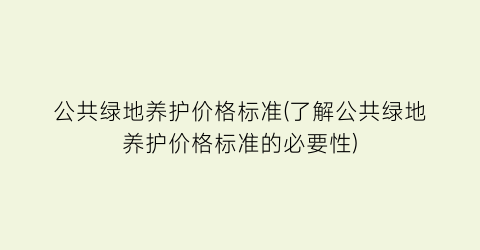 公共绿地养护价格标准(了解公共绿地养护价格标准的必要性)